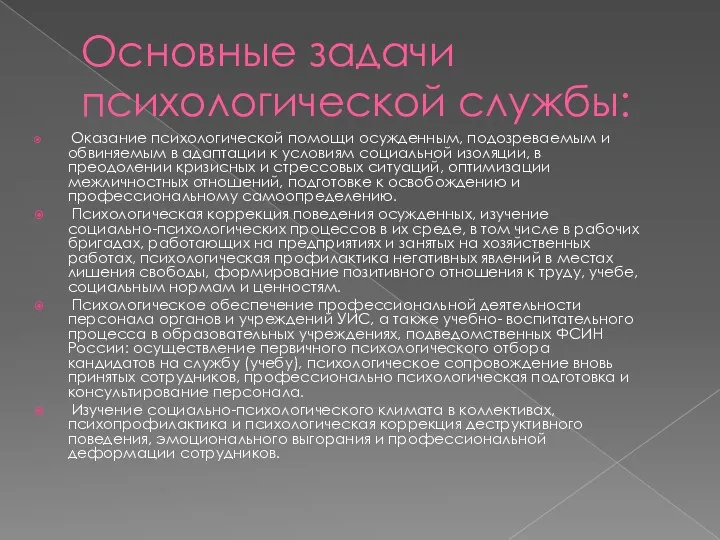 Основные задачи психологической службы:

Оказание психологической помощи осужденным, подозреваемым и обвиняемым в адаптации к условиям социальной изоляции, в преодолении кризисных и стрессовых ситуаций, оптимизации межличностных отношений, подготовке к освобождению и профессиональному самоопределению.

Психологическая коррекция поведения осужденных, изучение социально-психологических процессов в их среде, в том числе в рабочих бригадах, работающих на предприятиях и занятых на хозяйственных работах, психологическая профилактика негативных явлений в местах лишения свободы, формирование позитивного отношения к труду, учебе, социальным нормам и ценностям.

Психологическое обеспечение профессиональной деятельности персонала органов и учреждений УИС, а также учебно- воспитательного процесса в образовательных учреждениях, подведомственных ФСИН России: осуществление первичного психологического отбора кандидатов на службу (учебу), психологическое сопровождение вновь принятых сотрудников, профессионально психологическая подготовка и консультирование персонала.

Изучение социально-психологического климата в коллективах, психопрофилактика и психологическая коррекция деструктивного поведения, эмоционального выгорания и профессиональной деформации сотрудников.